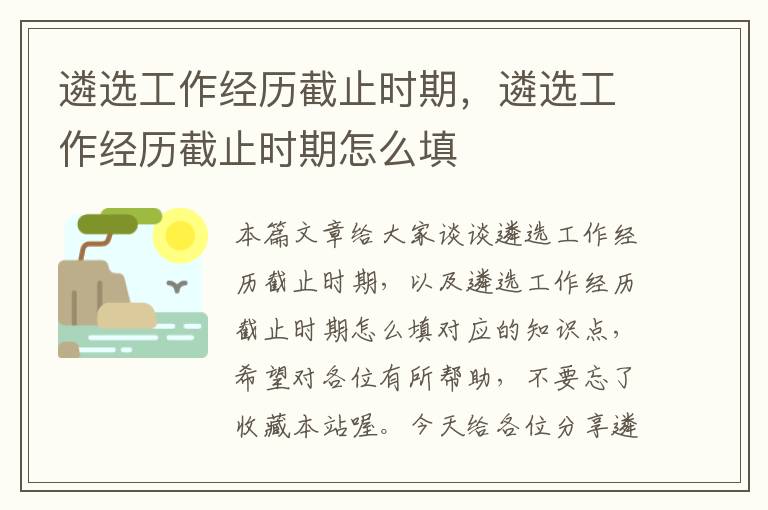 遴选工作经历截止时期，遴选工作经历截止时期怎么填

本篇文章给大家谈谈遴选工作经历截止时期，以及遴选工作经历截止时期怎么填对应的知识点，希望对各位有所帮助，不要忘了收藏本站喔。今天给各位分享遴